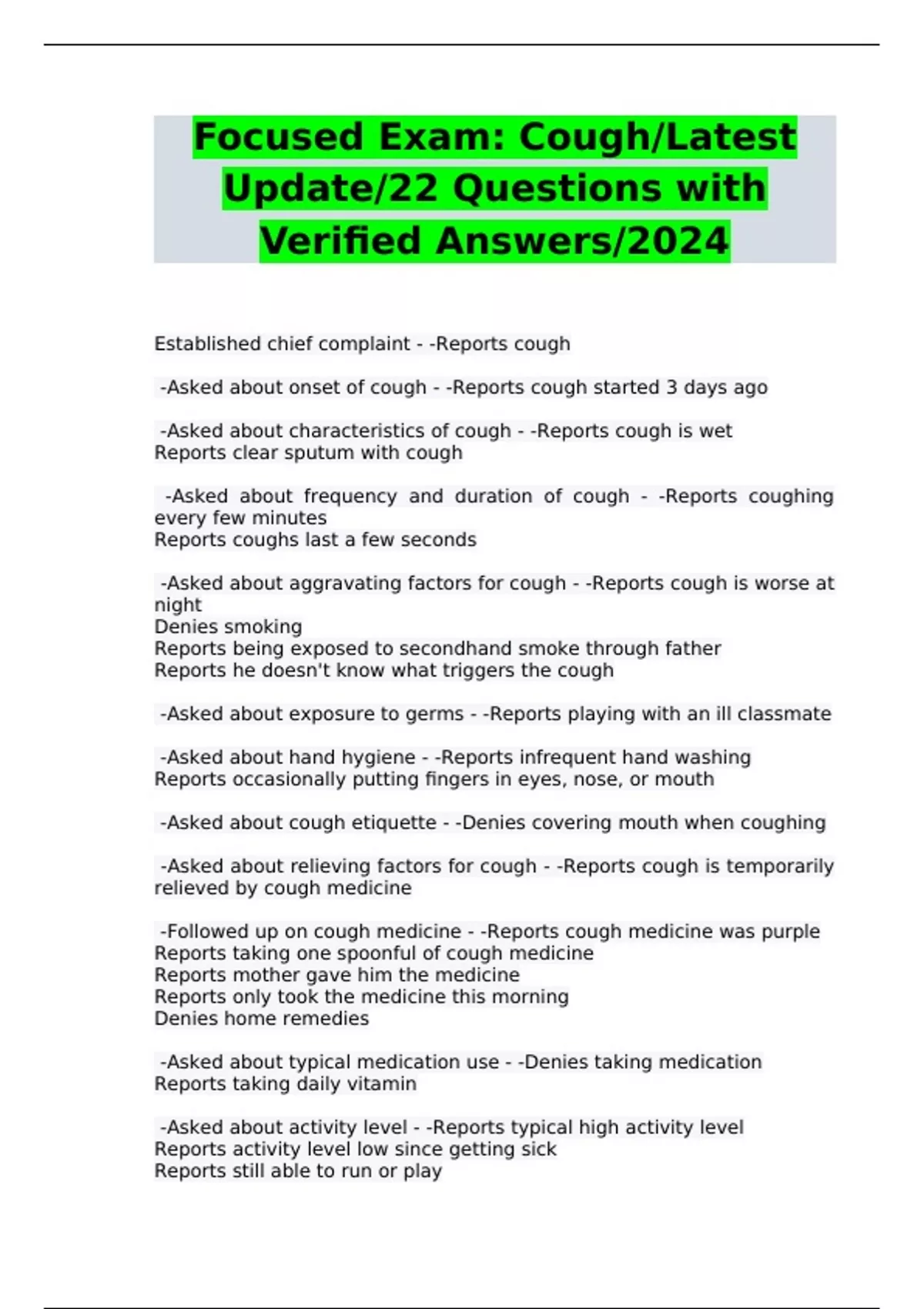 Focused Exam: Cough/Latest Update/22 Questions with Verified Answers/2024

Established chief complaint - -Reports cough

-Asked about onset of cough - -Reports cough started 3 days ago

-Asked about characteristics of cough - -Reports cough is wet
Reports clear sputum with cough

-Asked about frequency and duration of cough - -Reports coughing every few minutes
Reports coughs last a few seconds

-Asked about aggravating factors for cough - -Reports cough is worse at night
Denies smoking
Reports being exposed to secondhand smoke through father
Reports he doesn't know what triggers the cough

-Asked about exposure to germs - -Reports playing with an ill classmate

-Asked about hand hygiene - -Reports infrequent hand washing
Reports occasionally putting fingers in eyes, nose, or mouth

-Asked about cough etiquette - -Denies covering mouth when coughing

-Asked about relieving factors for cough - -Reports cough is temporarily relieved by cough medicine

-Followed up on cough medicine - -Reports cough medicine was purple
Reports taking one spoonful of cough medicine
Reports mother gave him the medicine
Reports only took the medicine this morning
Denies home remedies

-Asked about typical medication use - -Denies taking medication
Reports taking daily vitamin

-Asked about activity level - -Reports typical high activity level
Reports activity level low since getting sick
Reports still able to run or play